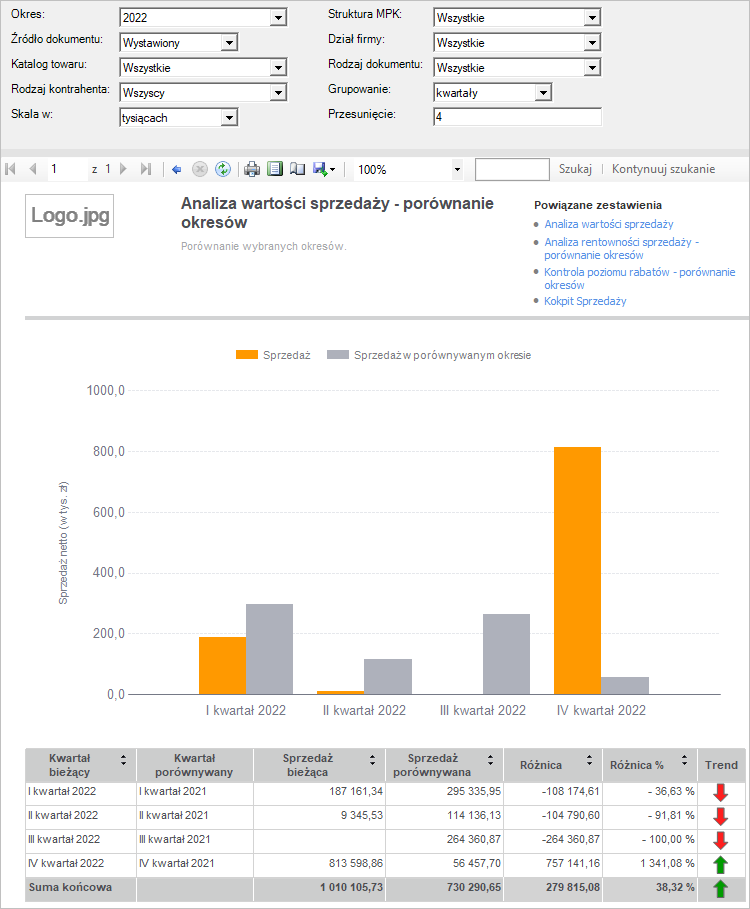 Okres: 2022
Źródło dokumentu: Wystawiony
Katalog towaru: Wszystkie
Rodzaj kontrahenta: Wszyscy
Skala w: tysiącach
Struktura MPK: Wszystkie
Dział firmy: Wszystkie
Rodzaj dokumentu: Wszystkie
Grupowanie: kwartały
Przesunięcie: 4

1 z 1 100% Szukaj | Kontynuuj szukanie

Logo.jpg

Analiza wartości sprzedaży - porównanie okresów

Porównanie wybranych okresów.

Powiązane zestawienia
Analiza wartości sprzedaży
Analiza rentowności sprzedaży - porównanie okresów
Kontrola poziomu rabatów - porównanie okresów
Kokpit Sprzedaży

Sprzedaż Sprzedaż w porównywanym okresie

Sprzedaż netto (w tys. zł)

1000,0
800,0
600,0
400,0
200,0
0,0

I kwartał 2022 II kwartał 2022 III kwartał 2022 IV kwartał 2022

| Kwartał bieżący | Kwartał porównywany | Sprzedaż bieżąca | Sprzedaż porównywana | Różnica | Różnica % | Trend |
|---|---|---|---|---|---|---|
| I kwartał 2022 | I kwartał 2021 | 187 161,34 | 295 335,95 | -108 174,61 | - 36,63 % | |
| II kwartał 2022 | II kwartał 2021 | 9 345,53 | 114 136,13 | -104 790,60 | - 91,81 % | |
| III kwartał 2022 | III kwartał 2021 | | 264 360,87 | -264 360,87 | - 100,00 % | |
| IV kwartał 2022 | IV kwartał 2021 | 813 598,86 | 56 457,70 | 757 141,16 | 1 341,08 % | |
| Suma końcowa | | 1 010 105,73 | 730 290,65 | 279 815,08 | 38,32 % | |